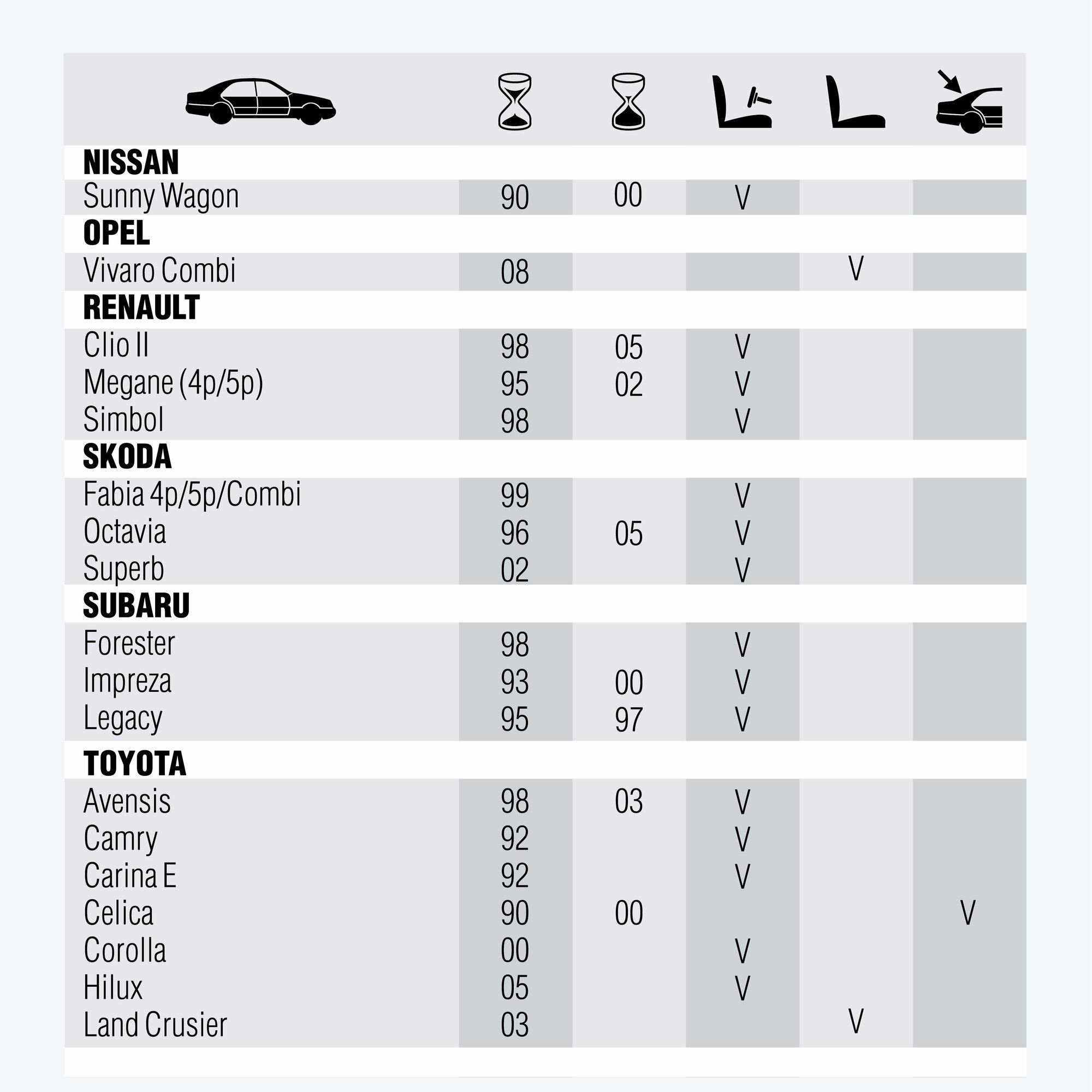 | | | | | | |
|---|---|---|---|---|---|
| **NISSAN** | | | | | |
| Sunny Wagon | 90 | 00 | V | | |
| **OPEL** | | | | | |
| Vivaro Combi | 08 | | | V | |
| **RENAULT** | | | | | |
| Clio II | 98 | 05 | V | | |
| Megane (4p/5p) | 95 | 02 | V | | |
| Simbol | 98 | | V | | |
| **SKODA** | | | | | |
| Fabia 4p/5p/Combi | 99 | | V | | |
| Octavia | 96 | 05 | V | | |
| Superb | 02 | | V | | |
| **SUBARU** | | | | | |
| Forester | 98 | | V | | |
| Impreza | 93 | 00 | V | | |
| Legacy | 95 | 97 | V | | |
| **TOYOTA** | | | | | |
| Avensis | 98 | 03 | V | | |
| Camry | 92 | | V | | |
| Carina E | 92 | | V | | |
| Celica | 90 | 00 | | | V |
| Corolla | 00 | | V | | |
| Hilux | 05 | | V | | |
| Land Crusier | 03 | | | V | |